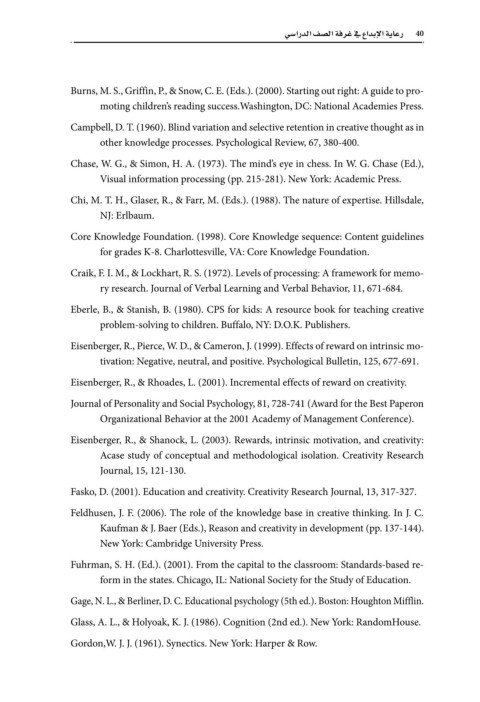 40 رعاية الإبداع في غرفة الصف الدراسي

Burns, M. S., Griffin, P., & Snow, C. E. (Eds.). (2000). Starting out right: A guide to promoting children's reading success.Washington, DC: National Academies Press.

Campbell, D. T. (1960). Blind variation and selective retention in creative thought as in other knowledge processes. Psychological Review, 67, 380-400.

Chase, W. G., & Simon, H. A. (1973). The mind's eye in chess. In W. G. Chase (Ed.), Visual information processing (pp. 215-281). New York: Academic Press.

Chi, M. T. H., Glaser, R., & Farr, M. (Eds.). (1988). The nature of expertise. Hillsdale, NJ: Erlbaum.

Core Knowledge Foundation. (1998). Core Knowledge sequence: Content guidelines for grades K-8. Charlottesville, VA: Core Knowledge Foundation.

Craik, F. I. M., & Lockhart, R. S. (1972). Levels of processing: A framework for memory research. Journal of Verbal Learning and Verbal Behavior, 11, 671-684.

Eberle, B., & Stanish, B. (1980). CPS for kids: A resource book for teaching creative problem-solving to children. Buffalo, NY: D.O.K. Publishers.

Eisenberger, R., Pierce, W. D., & Cameron, J. (1999). Effects of reward on intrinsic motivation: Negative, neutral, and positive. Psychological Bulletin, 125, 677-691.

Eisenberger, R., & Rhoades, L. (2001). Incremental effects of reward on creativity.

Journal of Personality and Social Psychology, 81, 728-741 (Award for the Best Paperon Organizational Behavior at the 2001 Academy of Management Conference).

Eisenberger, R., & Shanock, L. (2003). Rewards, intrinsic motivation, and creativity: Acase study of conceptual and methodological isolation. Creativity Research Journal, 15, 121-130.

Fasko, D. (2001). Education and creativity. Creativity Research Journal, 13, 317-327.

Feldhusen, J. F. (2006). The role of the knowledge base in creative thinking. In J. C. Kaufman & J. Baer (Eds.), Reason and creativity in development (pp. 137-144). New York: Cambridge University Press.

Fuhrman, S. H. (Ed.). (2001). From the capital to the classroom: Standards-based reform in the states. Chicago, IL: National Society for the Study of Education.

Gage, N. L., & Berliner, D. C. Educational psychology (5th ed.). Boston: Houghton Mifflin.

Glass, A. L., & Holyoak, K. J. (1986). Cognition (2nd ed.). New York: RandomHouse.

Gordon,W. J. J. (1961). Synectics. New York: Harper & Row.